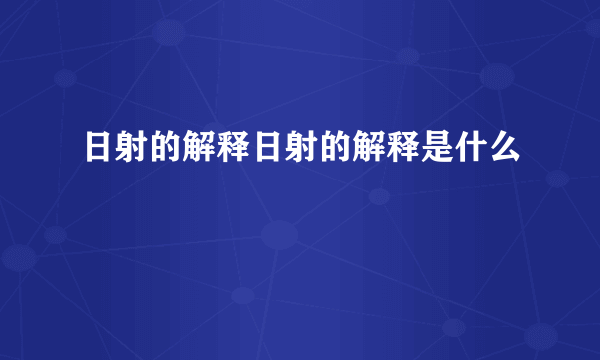 日射的解释日射的解释是什么